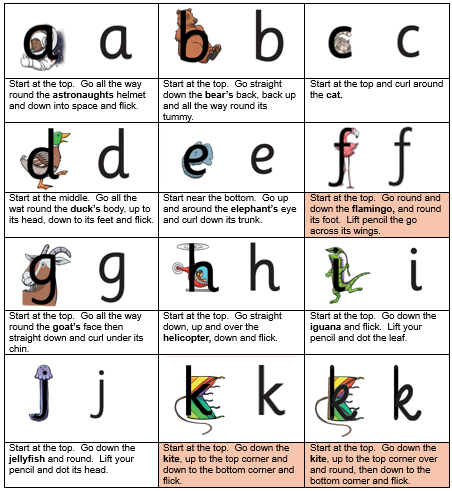 | a a | b b | c c |
|---|---|---|
| Start at the top. Go all the way round the **astronaughts** helmet and down into space and flick. | Start at the top. Go straight down the **bear's** back, back up and all the way round its tummy. | Start at the top and curl around the **cat.** |
| d d | e e | f f |
| Start at the middle. Go all the wat round the **duck's** body, up to its head, down to its feet and flick. | Start near the bottom. Go up and around the **elephant's** eye and curl down its trunk. | Start at the top. Go round and down the **flamingo,** and round its foot. Lift pencil the go across its wings. |
| g g | h h | i i |
| Start at the top. Go all the way round the **goat's** face then straight down and curl under its chin. | Start at the top. Go straight down, up and over the **helicopter,** down and flick. | Start at the top. Go down the **iguana** and flick. Lift your pencil and dot the leaf. |
| j j | k k | k k |
| Start at the top. Go down the **jellyfish** and round. Lift your pencil and dot its head. | Start at the top. Go down the **kite**, up to the top corner and down to the bottom corner and flick. | Start at the top. Go down the **kite**, up to the top corner over and round, then down to the bottom corner and flick. |